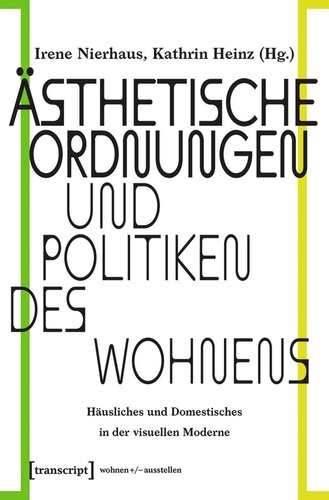 Irene Nierhaus, Kathrin Heinz (Hg.)

ÄSTHETISCHE ORDNUNGEN UND POLITIKEN DES WOHNENS

Häusliches und Domestisches in der visuellen Moderne

[transcript] wohnen+/−ausstellen